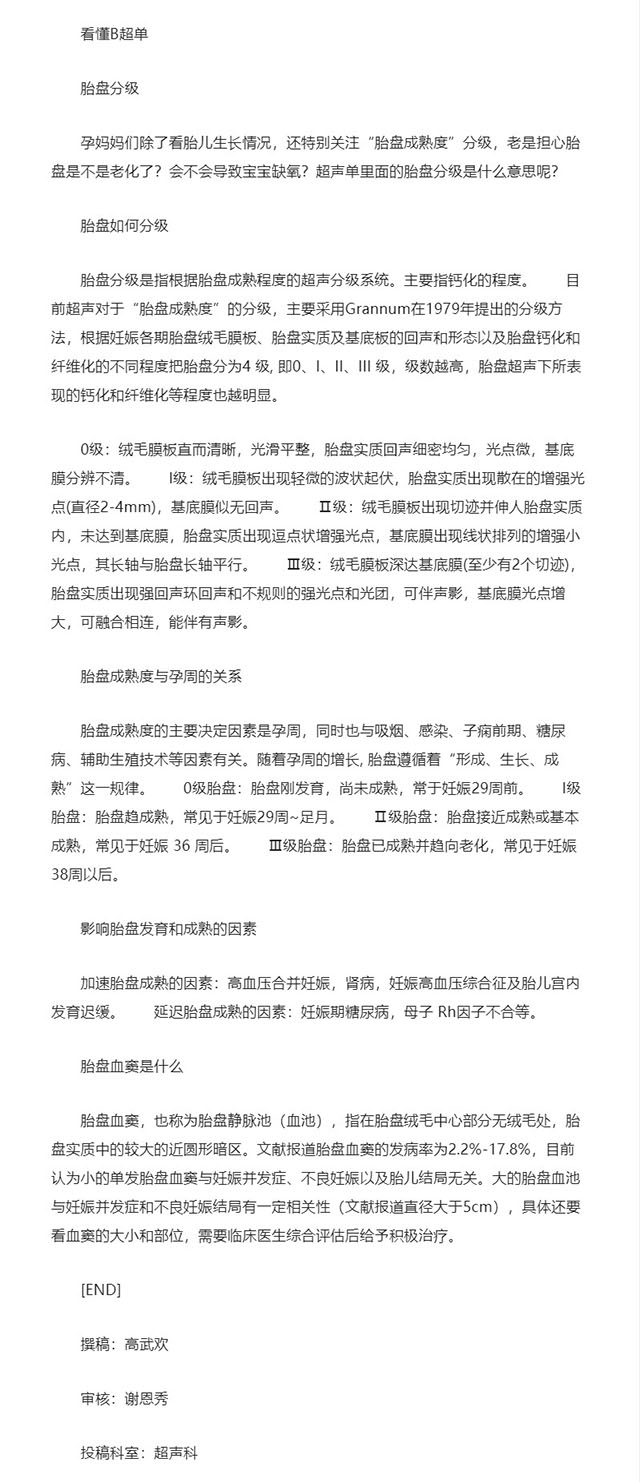 看懂B超单

胎盘分级

孕妈妈们除了看胎儿生长情况，还特别关注“胎盘成熟度”分级，老是担心胎盘是不是老化了？会不会导致宝宝缺氧？超声单里面的胎盘分级是什么意思呢？

胎盘如何分级

胎盘分级是指根据胎盘成熟程度的超声分级系统。主要指钙化的程度。　　目前超声对于“胎盘成熟度”的分级，主要采用Grannum在1979年提出的分级方法，根据妊娠各期胎盘绒毛膜板、胎盘实质及基底板的回声和形态以及胎盘钙化和纤维化的不同程度把胎盘分为4 级, 即0、I、II、III 级，级数越高，胎盘超声下所表现的钙化和纤维化等程度也越明显。

0级：绒毛膜板直而清晰，光滑平整，胎盘实质回声细密均匀，光点微，基底膜分辨不清。　　I级：绒毛膜板出现轻微的波状起伏，胎盘实质出现散在的增强光点(直径2-4mm)，基底膜似无回声。　　II级：绒毛膜板出现切迹并伸人胎盘实质内，未达到基底膜，胎盘实质出现逗点状增强光点，基底膜出现线状排列的增强小光点，其长轴与胎盘长轴平行。　　III级：绒毛膜板深达基底膜(至少有2个切迹)，胎盘实质出现强回声环回声和不规则的强光点和光团，可伴声影，基底膜光点增大，可融合相连，能伴有声影。

胎盘成熟度与孕周的关系

胎盘成熟度的主要决定因素是孕周，同时也与吸烟、感染、子痫前期、糖尿病、辅助生殖技术等因素有关。随着孕周的增长, 胎盘遵循着“形成、生长、成熟”这一规律。　　0级胎盘：胎盘刚发育，尚未成熟，常于妊娠29周前。　　I级胎盘：胎盘趋成熟，常见于妊娠29周~足月。　　II级胎盘：胎盘接近成熟或基本成熟，常见于妊娠 36 周后。　　III级胎盘：胎盘已成熟并趋向老化，常见于妊娠38周以后。

影响胎盘发育和成熟的因素

加速胎盘成熟的因素：高血压合并妊娠，肾病，妊娠高血压综合征及胎儿宫内发育迟缓。　　延迟胎盘成熟的因素：妊娠期糖尿病，母子 Rh因子不合等。

胎盘血窦是什么

胎盘血窦，也称为胎盘静脉池（血池），指在胎盘绒毛中心部分无绒毛处，胎盘实质中的较大的近圆形暗区。文献报道胎盘血窦的发病率为2.2%-17.8%，目前认为小的单发胎盘血窦与妊娠并发症、不良妊娠以及胎儿结局无关。大的胎盘血池与妊娠并发症和不良妊娠结局有一定相关性（文献报道直径大于5cm），具体还要看血窦的大小和部位，需要临床医生综合评估后给予积极治疗。

[END]

撰稿：高武欢

审核：谢恩秀

投稿科室：超声科